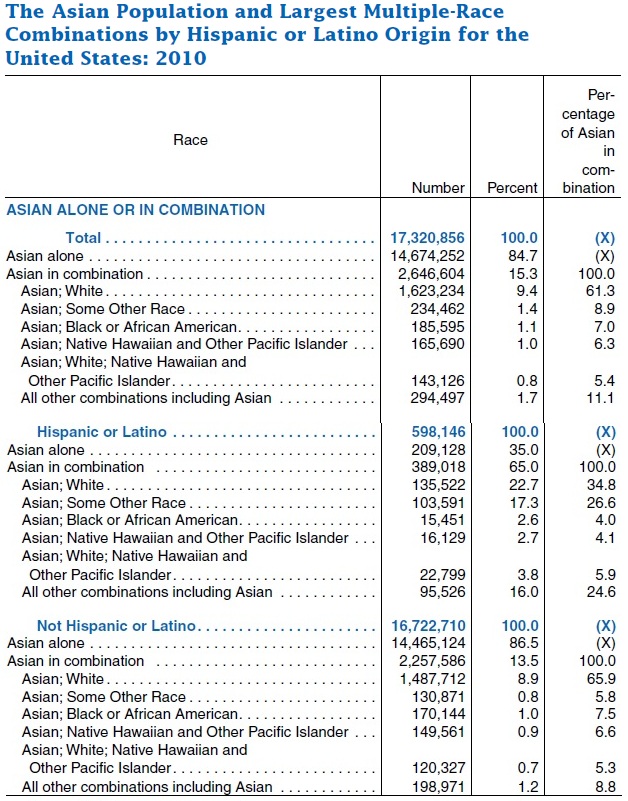 The Asian Population and Largest Multiple-Race Combinations by Hispanic or Latino Origin for the United States: 2010

| Race | Number | Percent | Percentage of Asian in combination |
|---|---|---|---|
| ASIAN ALONE OR IN COMBINATION | | | |
| Total | 17,320,856 | 100.0 | (X) |
| Asian alone | 14,674,252 | 84.7 | (X) |
| Asian in combination | 2,646,604 | 15.3 | 100.0 |
| Asian; White | 1,623,234 | 9.4 | 61.3 |
| Asian; Some Other Race | 234,462 | 1.4 | 8.9 |
| Asian; Black or African American | 185,595 | 1.1 | 7.0 |
| Asian; Native Hawaiian and Other Pacific Islander | 165,690 | 1.0 | 6.3 |
| Asian; White; Native Hawaiian and Other Pacific Islander | 143,126 | 0.8 | 5.4 |
| All other combinations including Asian | 294,497 | 1.7 | 11.1 |
| Hispanic or Latino | 598,146 | 100.0 | (X) |
| Asian alone | 209,128 | 35.0 | (X) |
| Asian in combination | 389,018 | 65.0 | 100.0 |
| Asian; White | 135,522 | 22.7 | 34.8 |
| Asian; Some Other Race | 103,591 | 17.3 | 26.6 |
| Asian; Black or African American | 15,451 | 2.6 | 4.0 |
| Asian; Native Hawaiian and Other Pacific Islander | 16,129 | 2.7 | 4.1 |
| Asian; White; Native Hawaiian and Other Pacific Islander | 22,799 | 3.8 | 5.9 |
| All other combinations including Asian | 95,526 | 16.0 | 24.6 |
| Not Hispanic or Latino | 16,722,710 | 100.0 | (X) |
| Asian alone | 14,465,124 | 86.5 | (X) |
| Asian in combination | 2,257,586 | 13.5 | 100.0 |
| Asian; White | 1,487,712 | 8.9 | 65.9 |
| Asian; Some Other Race | 130,871 | 0.8 | 5.8 |
| Asian; Black or African American | 170,144 | 1.0 | 7.5 |
| Asian; Native Hawaiian and Other Pacific Islander | 149,561 | 0.9 | 6.6 |
| Asian; White; Native Hawaiian and Other Pacific Islander | 120,327 | 0.7 | 5.3 |
| All other combinations including Asian | 198,971 | 1.2 | 8.8 |